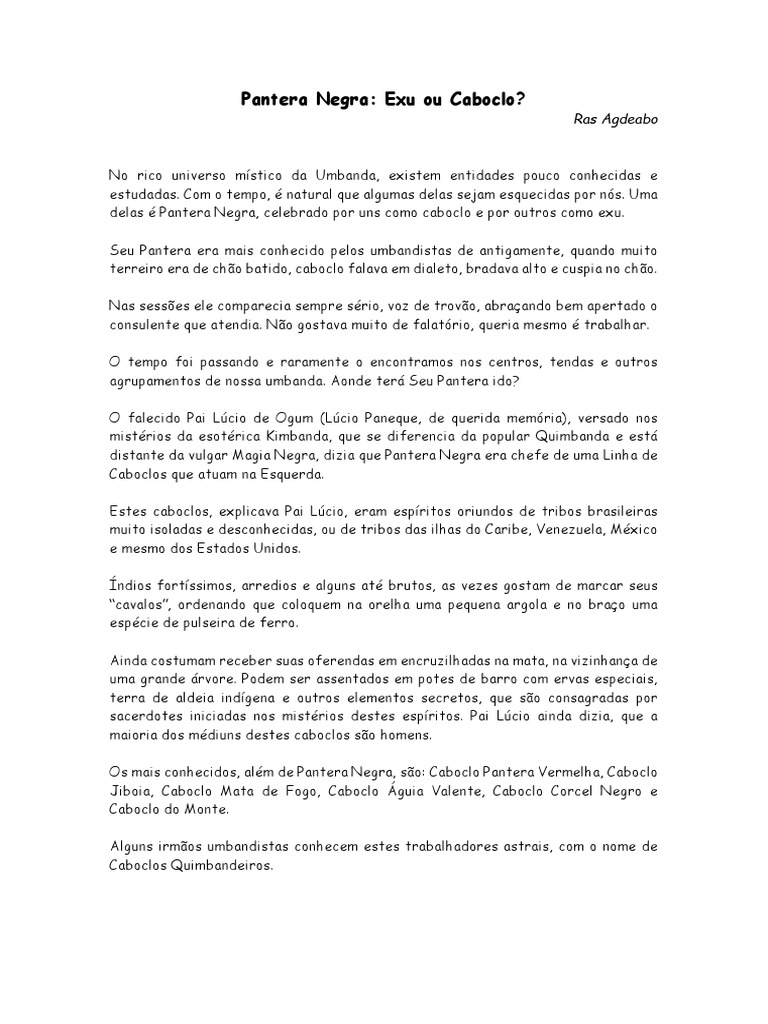 Pantera Negra: Exu ou Caboclo?

Ras Agdeabo

No rico universo místico da Umbanda, existem entidades pouco conhecidas e estudadas. Com o tempo, é natural que algumas delas sejam esquecidas por nós. Uma delas é Pantera Negra, celebrado por uns como caboclo e por outros como exu.

Seu Pantera era mais conhecido pelos umbandistas de antigamente, quando muito terreiro era de chão batido, caboclo falava em dialeto, bradava alto e cuspia no chão.

Nas sessões ele comparecia sempre sério, voz de trovão, abraçando bem apertado o consulente que atendia. Não gostava muito de falatório, queria mesmo é trabalhar.

O tempo foi passando e raramente o encontramos nos centros, tendas e outros agrupamentos de nossa umbanda. Aonde terá Seu Pantera ido?

O falecido Pai Lúcio de Ogum (Lúcio Paneque, de querida memória), versado nos mistérios da esotérica Kimbanda, que se diferencia da popular Quimbanda e está distante da vulgar Magia Negra, dizia que Pantera Negra era chefe de uma Linha de Caboclos que atuam na Esquerda.

Estes caboclos, explicava Pai Lúcio, eram espíritos oriundos de tribos brasileiras muito isoladas e desconhecidas, ou de tribos das ilhas do Caribe, Venezuela, México e mesmo dos Estados Unidos.

Índios fortíssimos, arredios e alguns até brutos, as vezes gostam de marcar seus "cavalos", ordenando que coloquem na orelha uma pequena argola e no braço uma espécie de pulseira de ferro.

Ainda costumam receber suas oferendas em encruzilhadas na mata, na vizinhança de uma grande árvore. Podem ser assentados em potes de barro com ervas especiais, terra de aldeia indígena e outros elementos secretos, que são consagradas por sacerdotes iniciadas nos mistérios destes espíritos. Pai Lúcio ainda dizia, que a maioria dos médiuns destes caboclos são homens.

Os mais conhecidos, além de Pantera Negra, são: Caboclo Pantera Vermelha, Caboclo Jiboia, Caboclo Mata de Fogo, Caboclo Águia Valente, Caboclo Corcel Negro e Caboclo do Monte.

Alguns irmãos umbandistas conhecem estes trabalhadores astrais, com o nome de Caboclos Quimbandeiros.